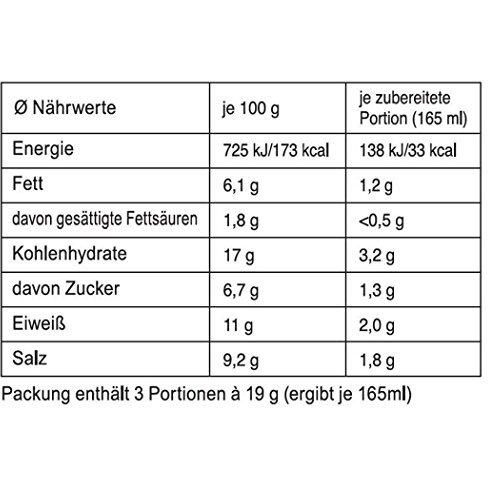 | Ø Nährwerte | je 100 g | je zubereitete Portion (165 ml) |
|---|---|---|
| Energie | 725 kJ/173 kcal | 138 kJ/33 kcal |
| Fett | 6,1 g | 1,2 g |
| davon gesättigte Fettsäuren | 1,8 g | <0,5 g |
| Kohlenhydrate | 17 g | 3,2 g |
| davon Zucker | 6,7 g | 1,3 g |
| Eiweiß | 11 g | 2,0 g |
| Salz | 9,2 g | 1,8 g |

Packung enthält 3 Portionen à 19 g (ergibt je 165ml)